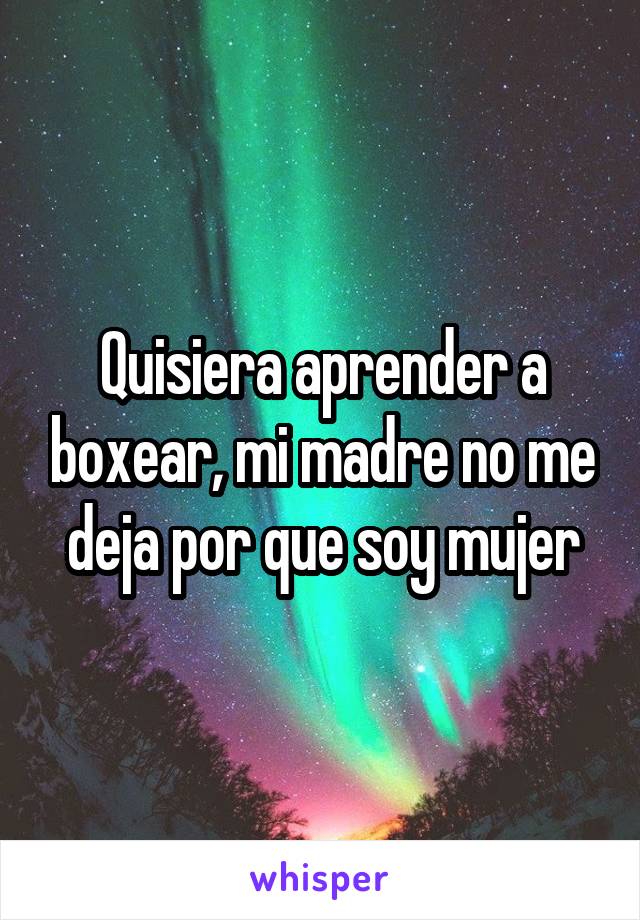 Quisiera aprender a boxear, mi madre no me deja por que soy mujer

whisper